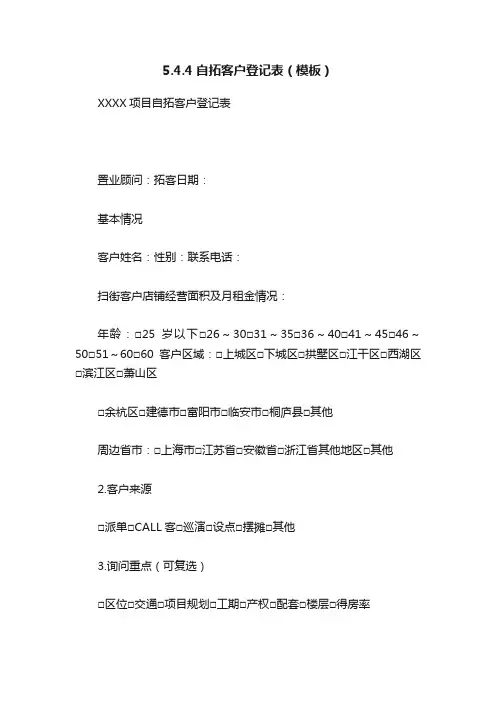 5.4.4 自拓客户登记表（模板）

XXXX 项目自拓客户登记表

置业顾问：拓客日期：

基本情况

客户姓名：性别：联系电话：

扫街客户店铺经营面积及月租金情况：

年龄：□25 岁以下□26～30□31～35□36～40□41～45□46～50□51～60□60 客户区域：□上城区□下城区□拱墅区□江干区□西湖区□滨江区□萧山区

□余杭区□建德市□富阳市□临安市□桐庐县□其他

周边省市：□上海市□江苏省□安徽省□浙江省其他地区□其他

2.客户来源

□派单□CALL 客□巡演□设点□摆摊□其他

3.询问重点（可复选）

□区位□交通□项目规划□工期□产权□配套□楼层□得房率